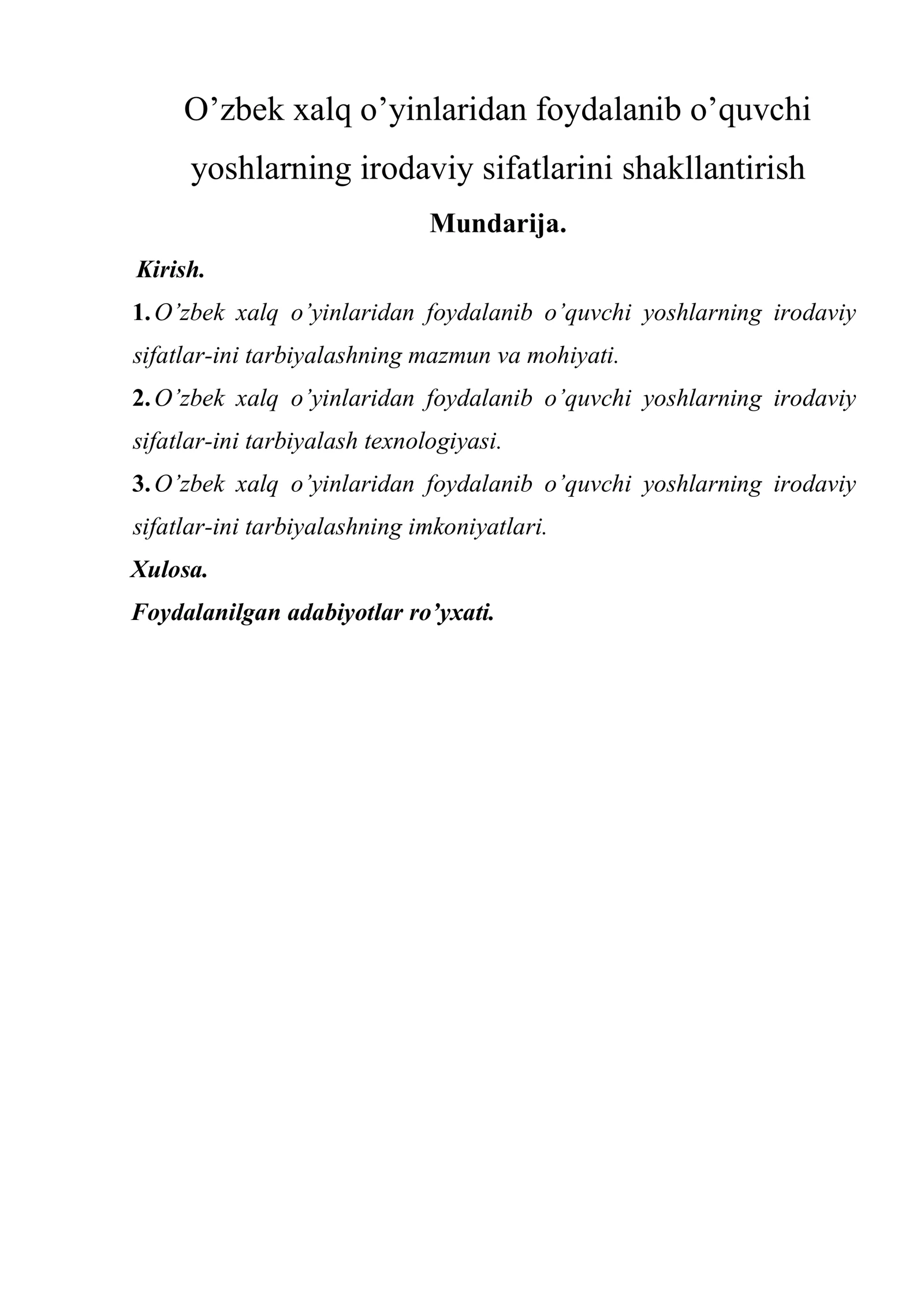 O'zbek xalq o'yinlaridan foydalanib o'quvchi yoshlarning irodaviy sifatlarini shakllantirish

Mundarija.

Kirish.

1. O'zbek xalq o'yinlaridan foydalanib o'quvchi yoshlarning irodaviy sifatlar-ini tarbiyalashning mazmun va mohiyati.

2. O'zbek xalq o'yinlaridan foydalanib o'quvchi yoshlarning irodaviy sifatlar-ini tarbiyalash texnologiyasi.

3. O'zbek xalq o'yinlaridan foydalanib o'quvchi yoshlarning irodaviy sifatlar-ini tarbiyalashning imkoniyatlari.

Xulosa.

Foydalanilgan adabiyotlar ro'yxati.